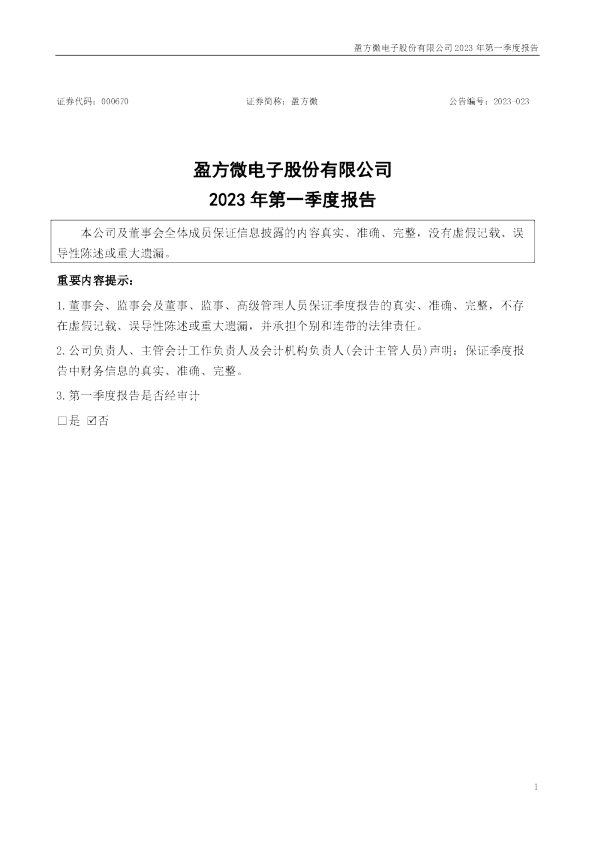 盈方微电子股份有限公司2023年第一季度报告

证券代码：000670 证券简称：盈方微 公告编号：2023-023

盈方微电子股份有限公司
2023年第一季度报告

本公司及董事会全体成员保证信息披露的内容真实、准确、完整，没有虚假记载、误导性陈述或重大遗漏。

重要内容提示：

1.董事会、监事会及董事、监事、高级管理人员保证季度报告的真实、准确、完整，不存在虚假记载、误导性陈述或重大遗漏，并承担个别和连带的法律责任。

2.公司负责人、主管会计工作负责人及会计机构负责人(会计主管人员)声明：保证季度报告中财务信息的真实、准确、完整。

3.第一季度报告是否经审计

☐是 ☑否

1